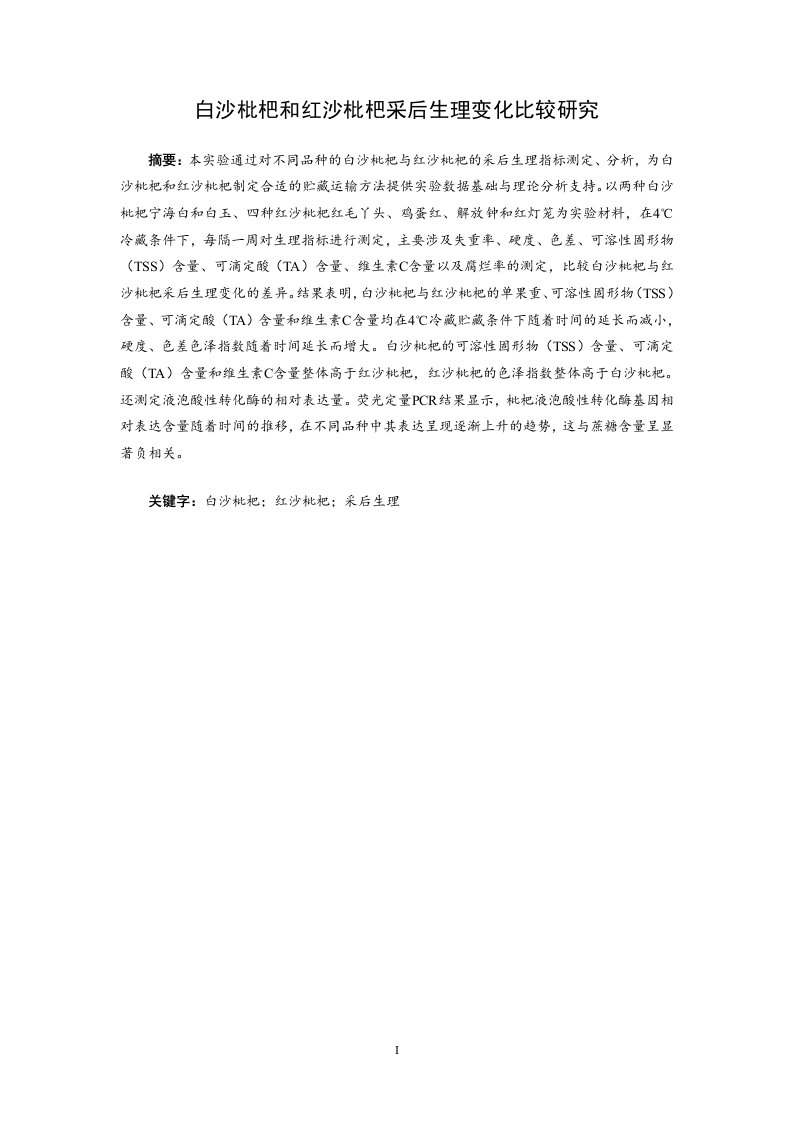 白沙枇杷和红沙枇杷采后生理变化比较研究

摘要：本实验通过对不同品种的白沙枇杷与红沙枇杷的采后生理指标测定、分析，为白沙枇杷和红沙枇杷制定合适的贮藏运输方法提供实验数据基础与理论分析支持。以两种白沙枇杷宁海白和白玉、四种红沙枇杷红毛丫头、鸡蛋红、解放钟和红灯笼为实验材料，在4℃冷藏条件下，每隔一周对生理指标进行测定，主要涉及失重率、硬度、色差、可溶性固形物（TSS）含量、可滴定酸（TA）含量、维生素C含量以及腐烂率的测定，比较白沙枇杷与红沙枇杷采后生理变化的差异。结果表明，白沙枇杷与红沙枇杷的单果重、可溶性固形物（TSS）含量、可滴定酸（TA）含量和维生素C含量均在4℃冷藏贮藏条件下随着时间的延长而减小，硬度、色差色泽指数随着时间延长而增大。白沙枇杷的可溶性固形物（TSS）含量、可滴定酸（TA）含量和维生素C含量整体高于红沙枇杷，红沙枇杷的色泽指数整体高于白沙枇杷。还测定液泡酸性转化酶的相对表达量。荧光定量PCR结果显示，枇杷液泡酸性转化酶基因相对表达含量随着时间的推移，在不同品种中其表达呈现逐渐上升的趋势，这与蔗糖含量呈显著负相关。

关键字：白沙枇杷；红沙枇杷；采后生理

I